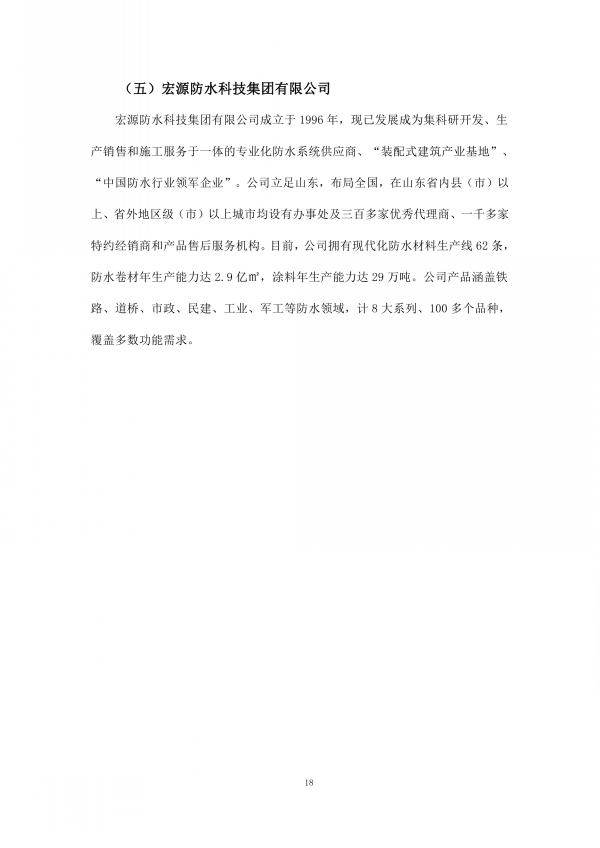 （五）宏源防水科技集团有限公司

宏源防水科技集团有限公司成立于 1996 年，现已发展成为集科研开发、生产销售和施工服务于一体的专业化防水系统供应商、“装配式建筑产业基地”、“中国防水行业领军企业”。公司立足山东，布局全国，在山东省内县（市）以上、省外地区级（市）以上城市均设有办事处及三百多家优秀代理商、一千多家特约经销商和产品售后服务机构。目前，公司拥有现代化防水材料生产线 62 条，防水卷材年生产能力达 2.9 亿㎡，涂料年生产能力达 29 万吨。公司产品涵盖铁路、道桥、市政、民建、工业、军工等防水领域，计 8 大系列、100 多个品种，覆盖多数功能需求。

18